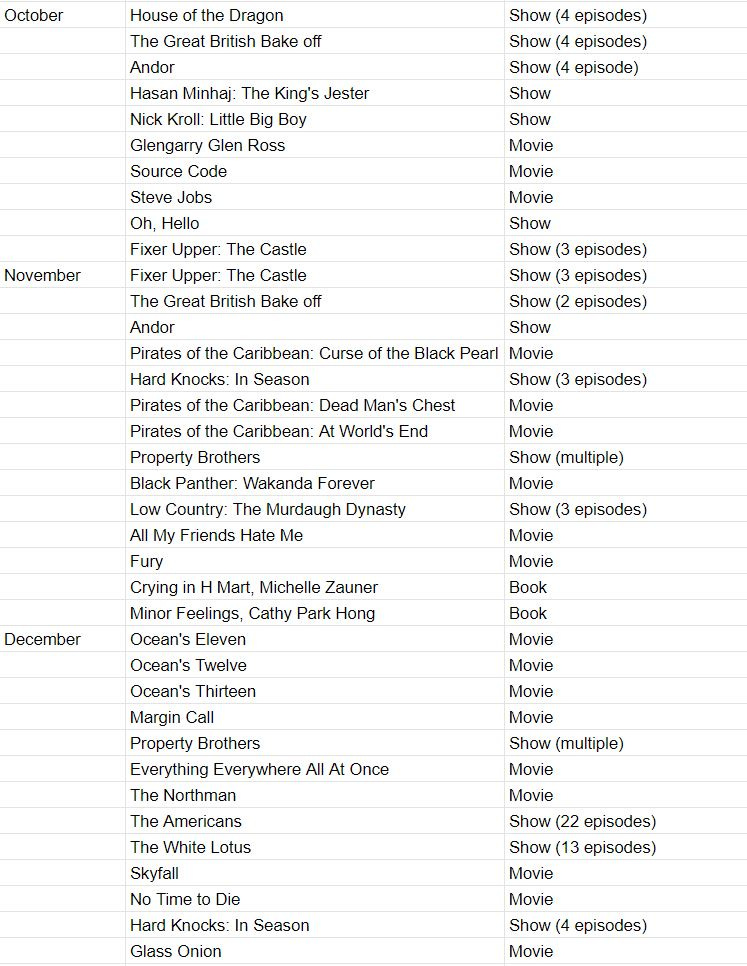 | | | |
|---|---|---|
| October | House of the Dragon | Show (4 episodes) |
| | The Great British Bake off | Show (4 episodes) |
| | Andor | Show (4 episode) |
| | Hasan Minhaj: The King's Jester | Show |
| | Nick Kroll: Little Big Boy | Show |
| | Glengarry Glen Ross | Movie |
| | Source Code | Movie |
| | Steve Jobs | Movie |
| | Oh, Hello | Show |
| | Fixer Upper: The Castle | Show (3 episodes) |
| November | Fixer Upper: The Castle | Show (3 episodes) |
| | The Great British Bake off | Show (2 episodes) |
| | Andor | Show |
| | Pirates of the Caribbean: Curse of the Black Pearl | Movie |
| | Hard Knocks: In Season | Show (3 episodes) |
| | Pirates of the Caribbean: Dead Man's Chest | Movie |
| | Pirates of the Caribbean: At World's End | Movie |
| | Property Brothers | Show (multiple) |
| | Black Panther: Wakanda Forever | Movie |
| | Low Country: The Murdaugh Dynasty | Show (3 episodes) |
| | All My Friends Hate Me | Movie |
| | Fury | Movie |
| | Crying in H Mart, Michelle Zauner | Book |
| | Minor Feelings, Cathy Park Hong | Book |
| December | Ocean's Eleven | Movie |
| | Ocean's Twelve | Movie |
| | Ocean's Thirteen | Movie |
| | Margin Call | Movie |
| | Property Brothers | Show (multiple) |
| | Everything Everywhere All At Once | Movie |
| | The Northman | Movie |
| | The Americans | Show (22 episodes) |
| | The White Lotus | Show (13 episodes) |
| | Skyfall | Movie |
| | No Time to Die | Movie |
| | Hard Knocks: In Season | Show (4 episodes) |
| | Glass Onion | Movie |